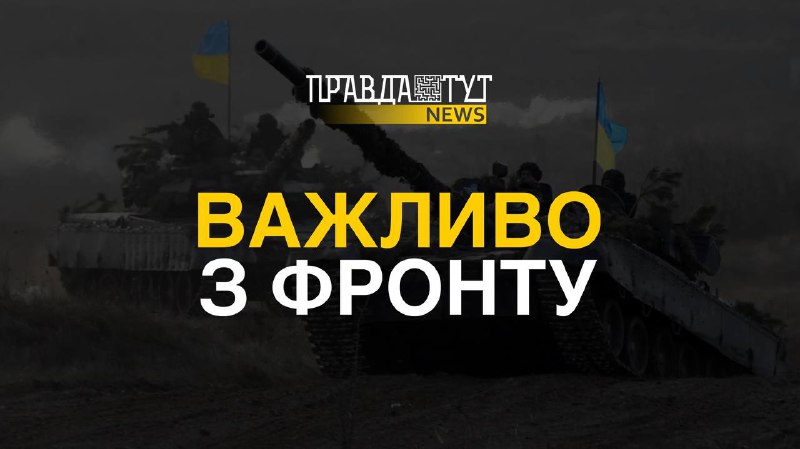 ПРАВДА ТУТ
NEWS

ВАЖЛИВО
З ФРОНТУ